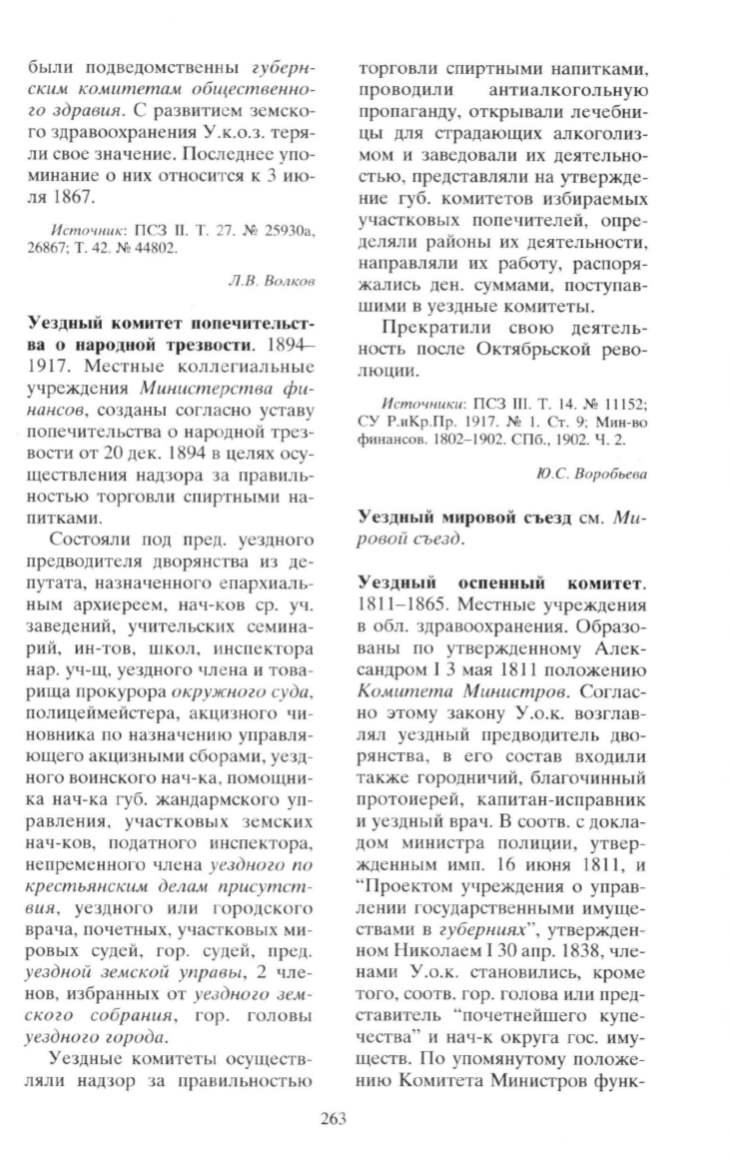 были подведомственны губернским комитетам общественного здравия. С развитием земского здравоохранения У.к.о.з. теряли свое значение. Последнее упоминание о них относится к 3 июля 1867.

Источник: ПСЗ II. Т. 27. № 25930а, 26867; Т. 42. № 44802.

Л.В. Волков

Уездный комитет попечительства о народной трезвости. 1894–1917. Местные коллегиальные учреждения Министерства финансов, созданы согласно уставу попечительства о народной трезвости от 20 дек. 1894 в целях осуществления надзора за правильностью торговли спиртными напитками.

Состояли под пред. уездного предводителя дворянства из депутата, назначенного епархиальным архиереем, нач-ков ср. уч. заведений, учительских семинарий, ин-тов, школ, инспектора нар. уч-щ, уездного члена и товарища прокурора окружного суда, полицеймейстера, акцизного чиновника по назначению управляющего акцизными сборами, уездного воинского нач-ка, помощника нач-ка губ. жандармского управления, участковых земских нач-ков, податного инспектора, непременного члена уездного по крестьянским делам присутствия, уездного или городского врача, почетных, участковых мировых судей, гор. судей, пред. уездной земской управы, 2 членов, избранных от уездного земского собрания, гор. головы уездного города.

Уездные комитеты осуществляли надзор за правильностью торговли спиртными напитками, проводили антиалкогольную пропаганду, открывали лечебницы для страдающих алкоголизмом и заведовали их деятельностью, представляли на утверждение губ. комитетов избираемых участковых попечителей, определяли районы их деятельности, направляли их работу, распоряжались ден. суммами, поступавшими в уездные комитеты.

Прекратили свою деятельность после Октябрьской революции.

Источники: ПСЗ III. Т. 14. № 11152; СУ Р.иКр.Пр. 1917. № 1. Ст. 9; Мин-во финансов. 1802–1902. СПб., 1902. Ч. 2.

Ю.С. Воробьева

Уездный мировой съезд см. Мировой съезд.

Уездный оспенный комитет. 1811–1865. Местные учреждения в обл. здравоохранения. Образованы по утвержденному Александром I 3 мая 1811 положению Комитета Министров. Согласно этому закону У.о.к. возглавлял уездный предводитель дворянства, в его состав входили также городничий, благочинный протоиерей, капитан-исправник и уездный врач. В соотв. с докладом министра полиции, утвержденным имп. 16 июня 1811, и "Проектом учреждения о управлении государственными имуществами в губерниях", утвержденном Николаем I 30 апр. 1838, членами У.о.к. становились, кроме того, соотв. гор. голова или представитель "почетнейшего купечества" и нач-к округа гос. имуществ. По упомянутому положению Комитета Министров функ-

263